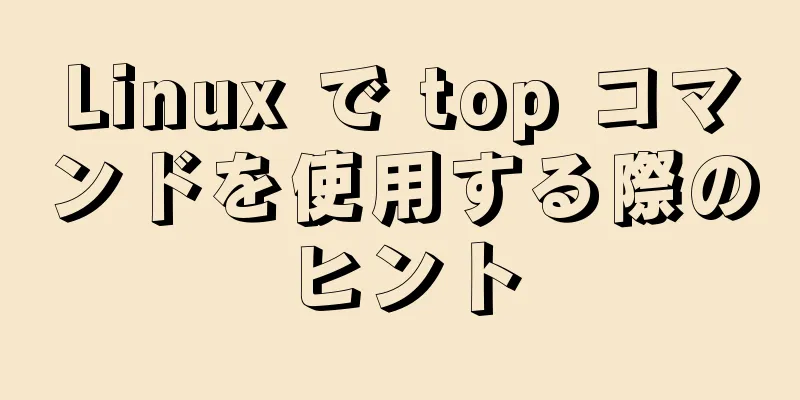 Linux で top コマンドを使用する際のヒント